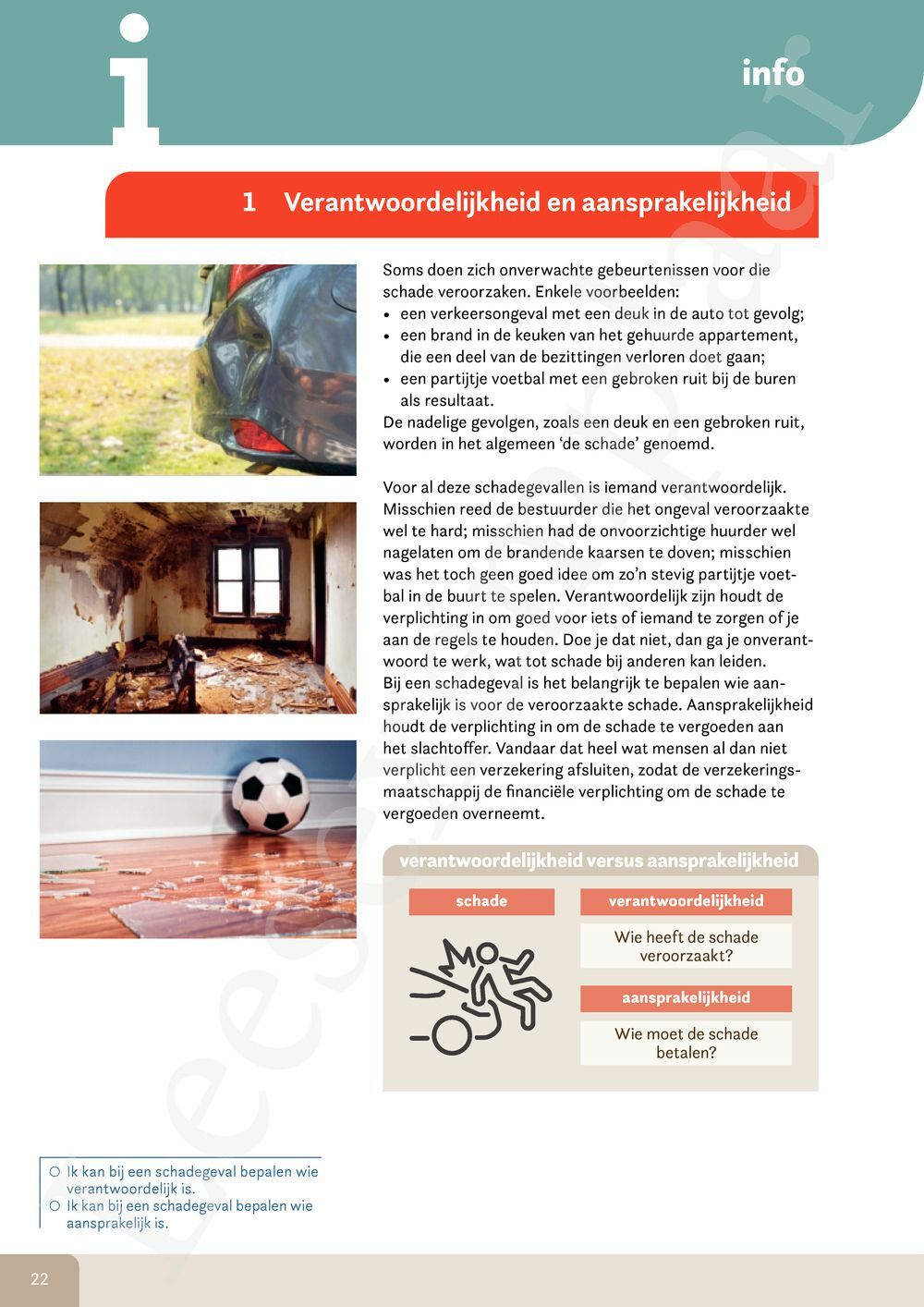 i

info

1 Verantwoordelijkheid en aansprakelijkheid

Soms doen zich onverwachte gebeurtenissen voor die schade veroorzaken. Enkele voorbeelden:
• een verkeersongeval met een deuk in de auto tot gevolg;
• een brand in de keuken van het gehuurde appartement, die een deel van de bezittingen verloren doet gaan;
• een partijtje voetbal met een gebroken ruit bij de buren als resultaat.
De nadelige gevolgen, zoals een deuk en een gebroken ruit, worden in het algemeen 'de schade' genoemd.

Voor al deze schadegevallen is iemand verantwoordelijk. Misschien reed de bestuurder die het ongeval veroorzaakte wel te hard; misschien had de onvoorzichtige huurder wel nagelaten om de brandende kaarsen te doven; misschien was het toch geen goed idee om zo'n stevig partijtje voetbal in de buurt te spelen. Verantwoordelijk zijn houdt de verplichting in om goed voor iets of iemand te zorgen of je aan de regels te houden. Doe je dat niet, dan ga je onverantwoord te werk, wat tot schade bij anderen kan leiden.
Bij een schadegeval is het belangrijk te bepalen wie aansprakelijk is voor de veroorzaakte schade. Aansprakelijkheid houdt de verplichting in om de schade te vergoeden aan het slachtoffer. Vandaar dat heel wat mensen al dan niet verplicht een verzekering afsluiten, zodat de verzekeringsmaatschappij de financiële verplichting om de schade te vergoeden overneemt.

verantwoordelijkheid versus aansprakelijkheid

schade

verantwoordelijkheid

Wie heeft de schade veroorzaakt?

aansprakelijkheid

Wie moet de schade betalen?

○ Ik kan bij een schadegeval bepalen wie verantwoordelijk is.
○ Ik kan bij een schadegeval bepalen wie aansprakelijk is.

22